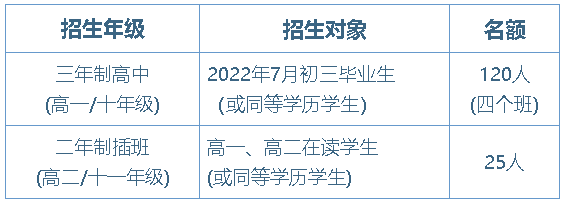 | 招生年级 | 招生对象 | 名额 |
|---|---|---|
| 三年制高中 (高一/十年级) | 2022年7月初三毕业生 (或同等学历学生) | 120人 (四个班) |
| 二年制插班 (高二/十一年级) | 高一、高二在读学生 (或同等学历学生) | 25人 |